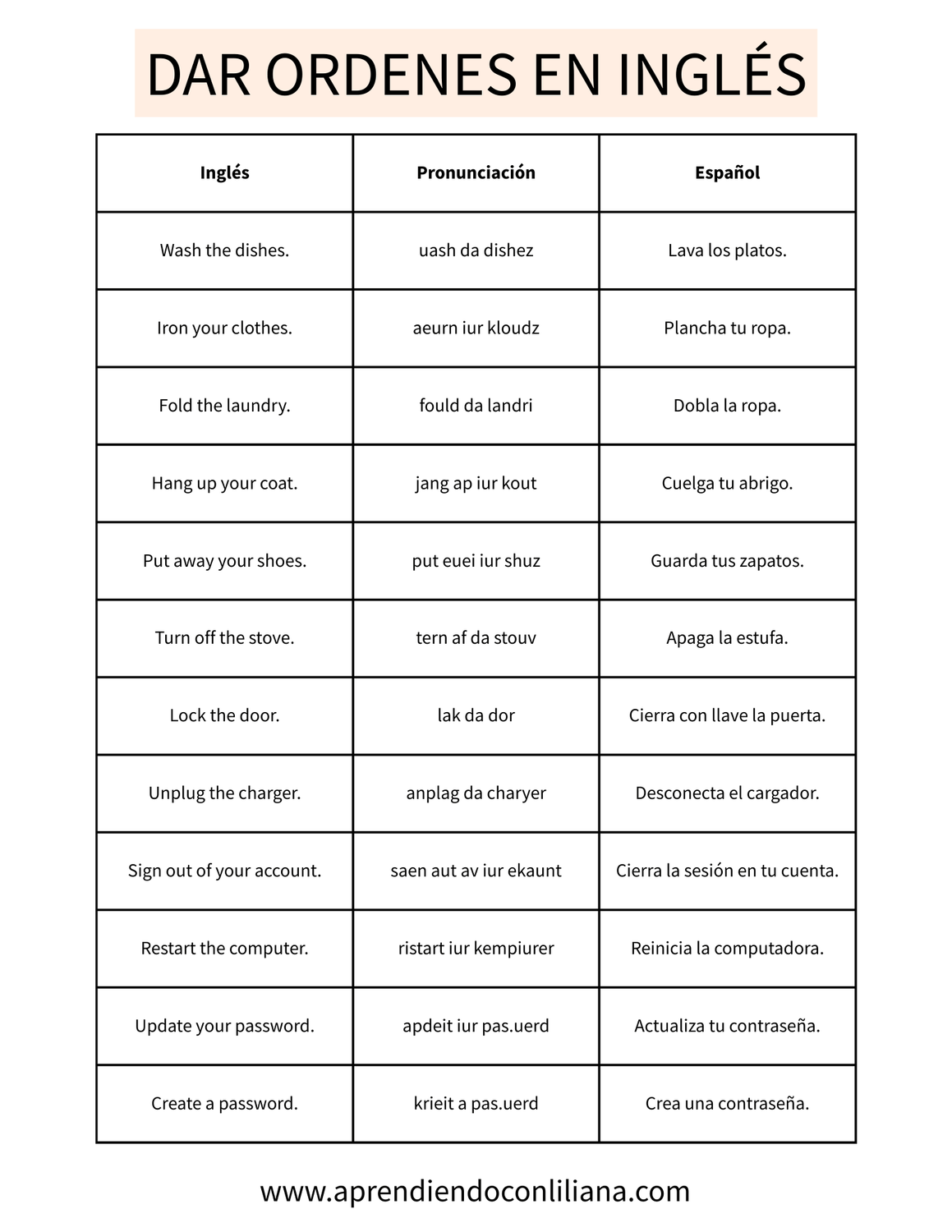 DAR ORDENES EN INGLÉS

| Inglés | Pronunciación | Español |
|---|---|---|
| Wash the dishes. | uash da dishez | Lava los platos. |
| Iron your clothes. | aeurn iur kloudz | Plancha tu ropa. |
| Fold the laundry. | fould da landri | Dobla la ropa. |
| Hang up your coat. | jang ap iur kout | Cuelga tu abrigo. |
| Put away your shoes. | put euei iur shuz | Guarda tus zapatos. |
| Turn off the stove. | tern af da stouv | Apaga la estufa. |
| Lock the door. | lak da dor | Cierra con llave la puerta. |
| Unplug the charger. | anplag da charyer | Desconecta el cargador. |
| Sign out of your account. | saen aut av iur ekaunt | Cierra la sesión en tu cuenta. |
| Restart the computer. | ristart iur kempiurer | Reinicia la computadora. |
| Update your password. | apdeit iur pas.uerd | Actualiza tu contraseña. |
| Create a password. | krieit a pas.uerd | Crea una contraseña. |

www.aprendiendoconliliana.com